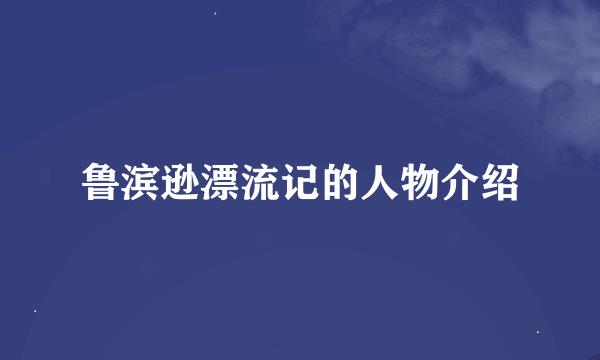 鲁滨逊漂流记的人物介绍